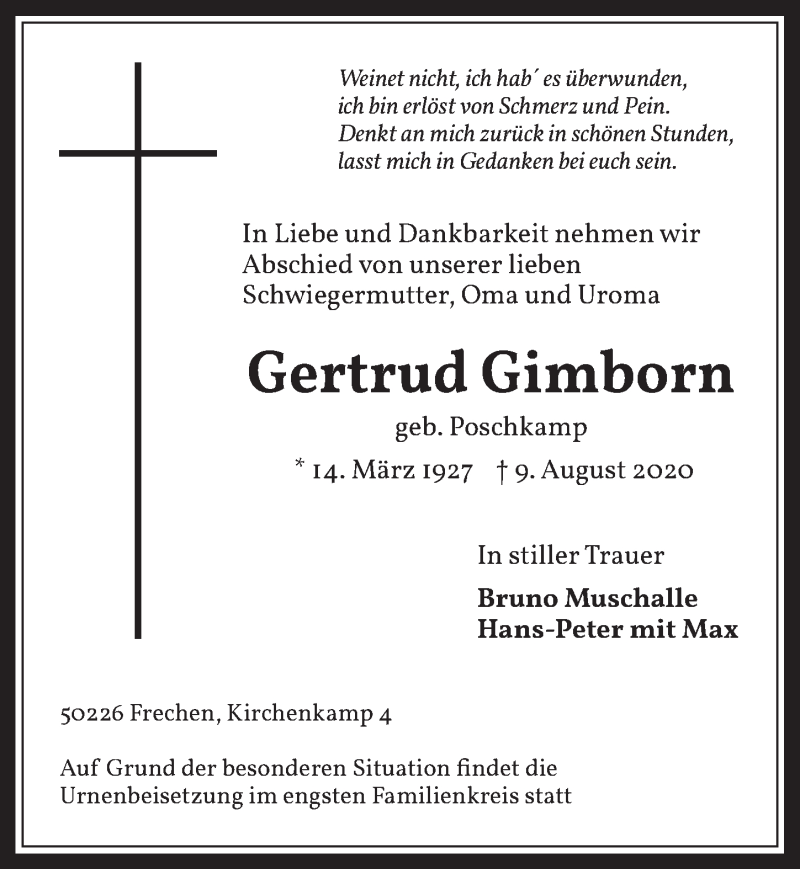 Weinet nicht, ich hab´ es überwunden,
ich bin erlöst von Schmerz und Pein.
Denkt an mich zurück in schönen Stunden,
lasst mich in Gedanken bei euch sein.

In Liebe und Dankbarkeit nehmen wir Abschied von unserer lieben Schwiegermutter, Oma und Uroma

Gertrud Gimborn

geb. Poschkamp

* 14. März 1927 † 9. August 2020

In stiller Trauer

Bruno Muschalle
Hans-Peter mit Max

50226 Frechen, Kirchenkamp 4

Auf Grund der besonderen Situation findet die Urnenbeisetzung im engsten Familienkreis statt